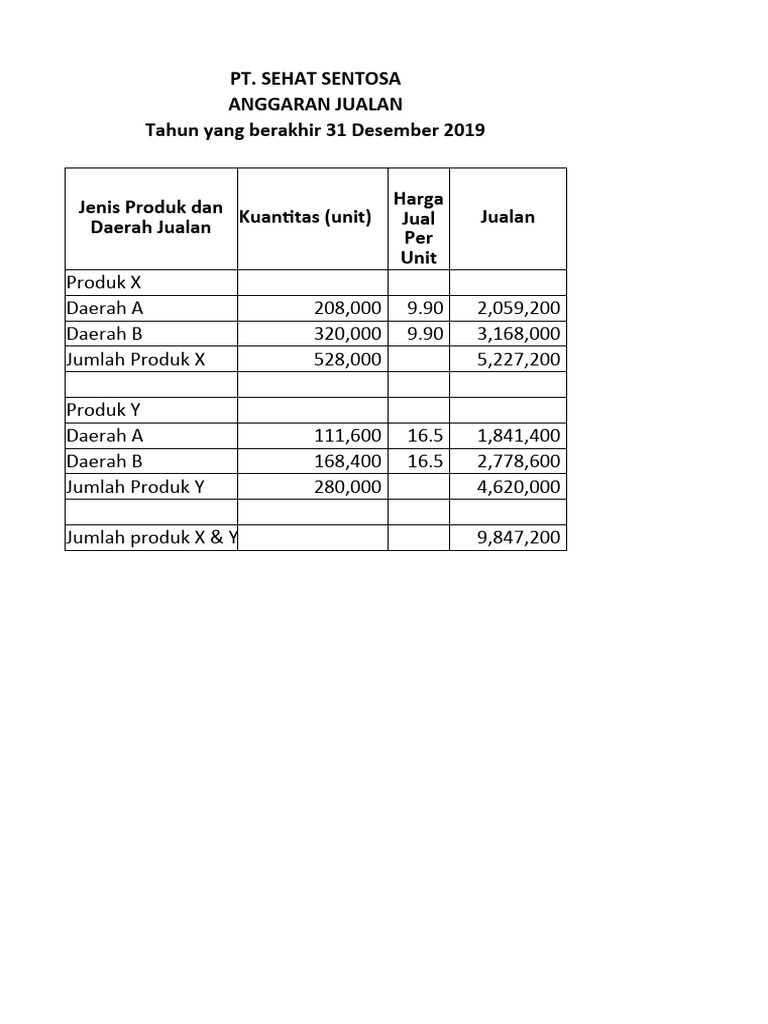 PT. SEHAT SENTOSA
ANGGARAN JUALAN
Tahun yang berakhir 31 Desember 2019

| Jenis Produk dan Daerah Jualan | Kuantitas (unit) | Harga Jual Per Unit | Jualan |
|---|---|---|---|
| Produk X | | | |
| Daerah A | 208,000 | 9.90 | 2,059,200 |
| Daerah B | 320,000 | 9.90 | 3,168,000 |
| Jumlah Produk X | 528,000 | | 5,227,200 |
| | | | |
| Produk Y | | | |
| Daerah A | 111,600 | 16.5 | 1,841,400 |
| Daerah B | 168,400 | 16.5 | 2,778,600 |
| Jumlah Produk Y | 280,000 | | 4,620,000 |
| | | | |
| Jumlah produk X & Y | | | 9,847,200 |